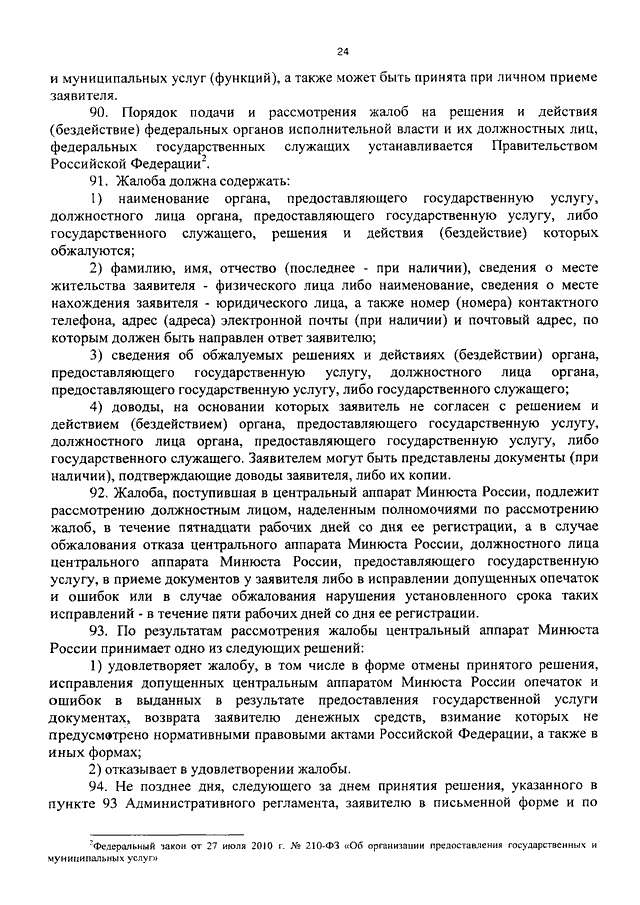 24

и муниципальных услуг (функций), а также может быть принята при личном приеме заявителя.

90. Порядок подачи и рассмотрения жалоб на решения и действия (бездействие) федеральных органов исполнительной власти и их должностных лиц, федеральных государственных служащих устанавливается Правительством Российской Федерации$^2$.

91. Жалоба должна содержать:

1) наименование органа, предоставляющего государственную услугу, должностного лица органа, предоставляющего государственную услугу, либо государственного служащего, решения и действия (бездействие) которых обжалуются;

2) фамилию, имя, отчество (последнее - при наличии), сведения о месте жительства заявителя - физического лица либо наименование, сведения о месте нахождения заявителя - юридического лица, а также номер (номера) контактного телефона, адрес (адреса) электронной почты (при наличии) и почтовый адрес, по которым должен быть направлен ответ заявителю;

3) сведения об обжалуемых решениях и действиях (бездействии) органа, предоставляющего государственную услугу, должностного лица органа, предоставляющего государственную услугу, либо государственного служащего;

4) доводы, на основании которых заявитель не согласен с решением и действием (бездействием) органа, предоставляющего государственную услугу, должностного лица органа, предоставляющего государственную услугу, либо государственного служащего. Заявителем могут быть представлены документы (при наличии), подтверждающие доводы заявителя, либо их копии.

92. Жалоба, поступившая в центральный аппарат Минюста России, подлежит рассмотрению должностным лицом, наделенным полномочиями по рассмотрению жалоб, в течение пятнадцати рабочих дней со дня ее регистрации, а в случае обжалования отказа центрального аппарата Минюста России, должностного лица центрального аппарата Минюста России, предоставляющего государственную услугу, в приеме документов у заявителя либо в исправлении допущенных опечаток и ошибок или в случае обжалования нарушения установленного срока таких исправлений - в течение пяти рабочих дней со дня ее регистрации.

93. По результатам рассмотрения жалобы центральный аппарат Минюста России принимает одно из следующих решений:

1) удовлетворяет жалобу, в том числе в форме отмены принятого решения, исправления допущенных центральным аппаратом Минюста России опечаток и ошибок в выданных в результате предоставления государственной услуги документах, возврата заявителю денежных средств, взимание которых не предусмотрено нормативными правовыми актами Российской Федерации, а также в иных формах;

2) отказывает в удовлетворении жалобы.

94. Не позднее дня, следующего за днем принятия решения, указанного в пункте 93 Административного регламента, заявителю в письменной форме и по

$^2$Федеральный закон от 27 июля 2010 г. № 210-ФЗ «Об организации предоставления государственных и муниципальных услуг»